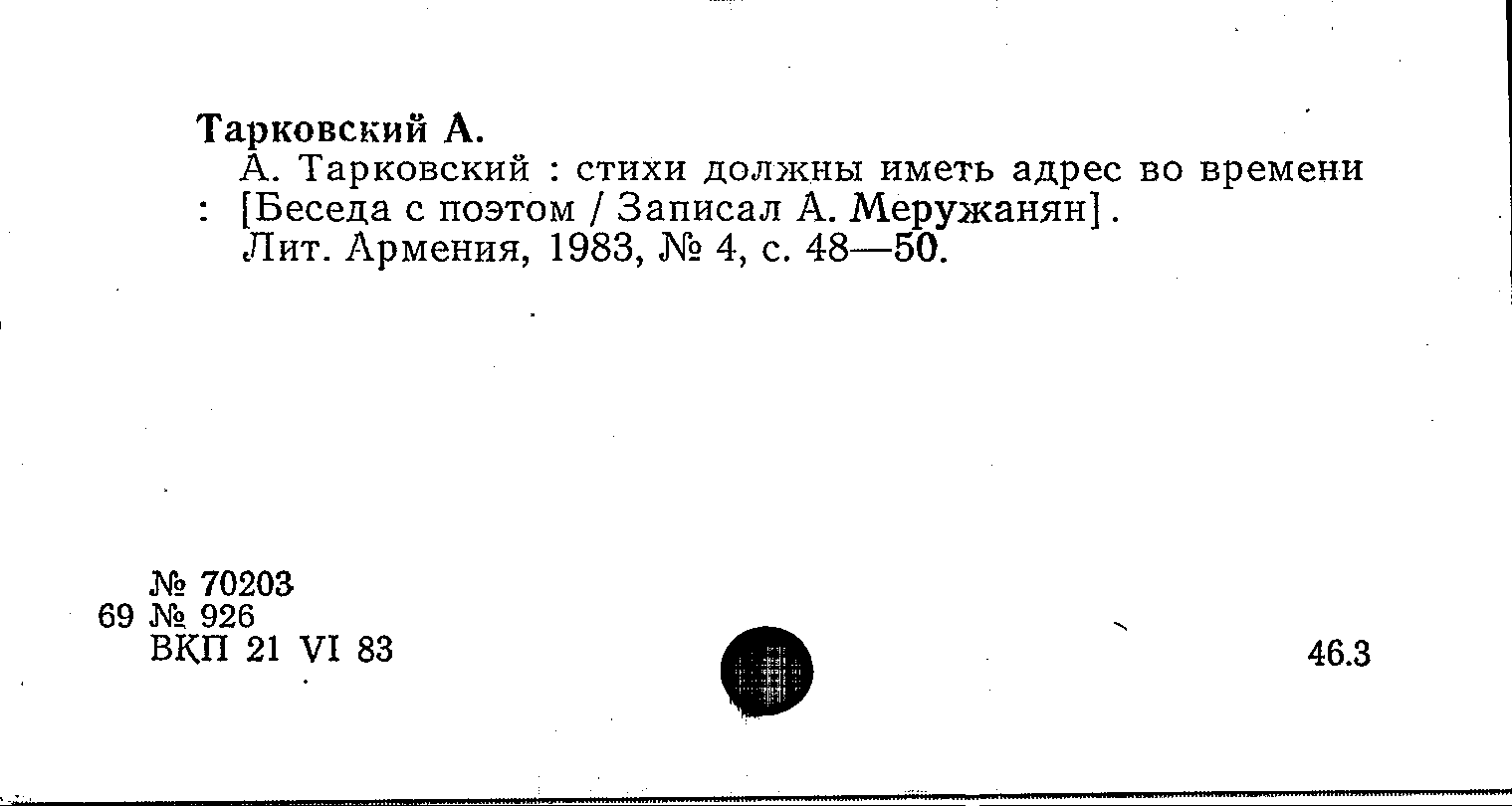 Тарковский А.
А. Тарковский : стихи должны иметь адрес во времени : [Беседа с поэтом / Записал А. Меружанян].
Лит. Армения, 1983, № 4, с. 48—50.

№ 70203
69 № 926
ВКП 21 VI 83

46.3